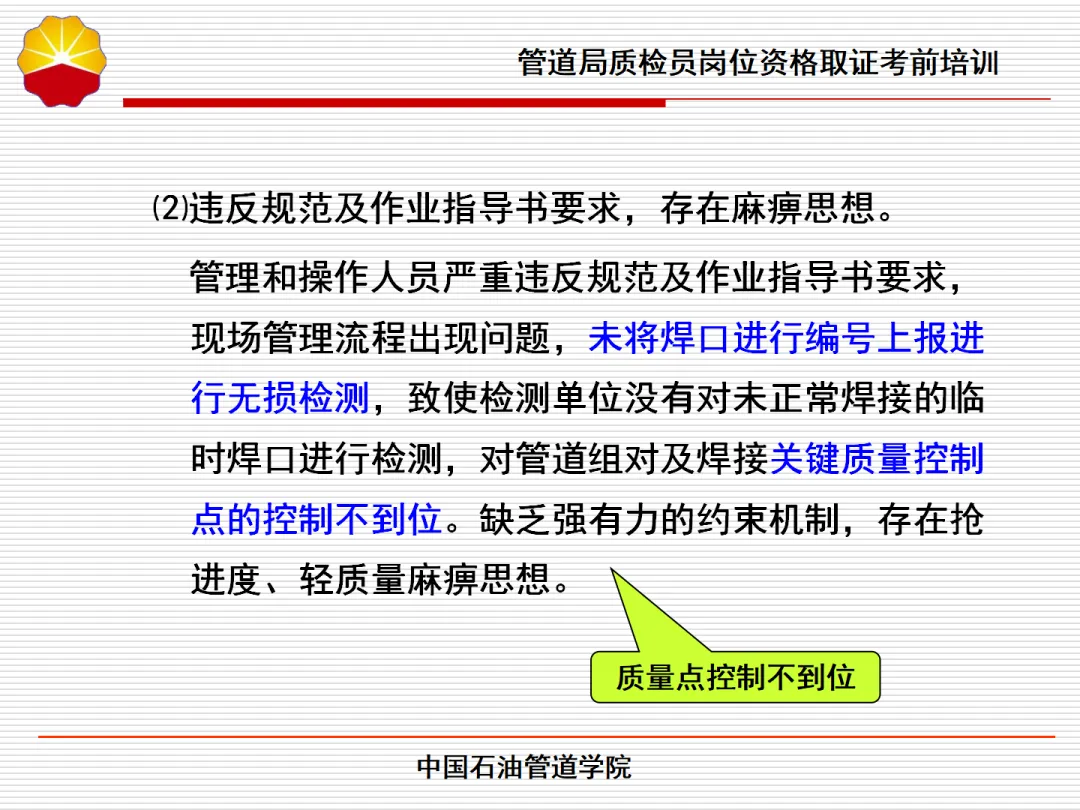 管道局质检员岗位资格取证考前培训

⑵违反规范及作业指导书要求，存在麻痹思想。

管理和操作人员严重违反规范及作业指导书要求，现场管理流程出现问题，未将焊口进行编号上报进行无损检测，致使检测单位没有对未正常焊接的临时焊口进行检测，对管道组对及焊接关键质量控制点的控制不到位。缺乏强有力的约束机制，存在抢进度、轻质量麻痹思想。

质量点控制不到位

中国石油管道学院